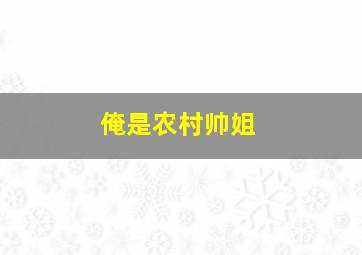 俺是农村帅姐